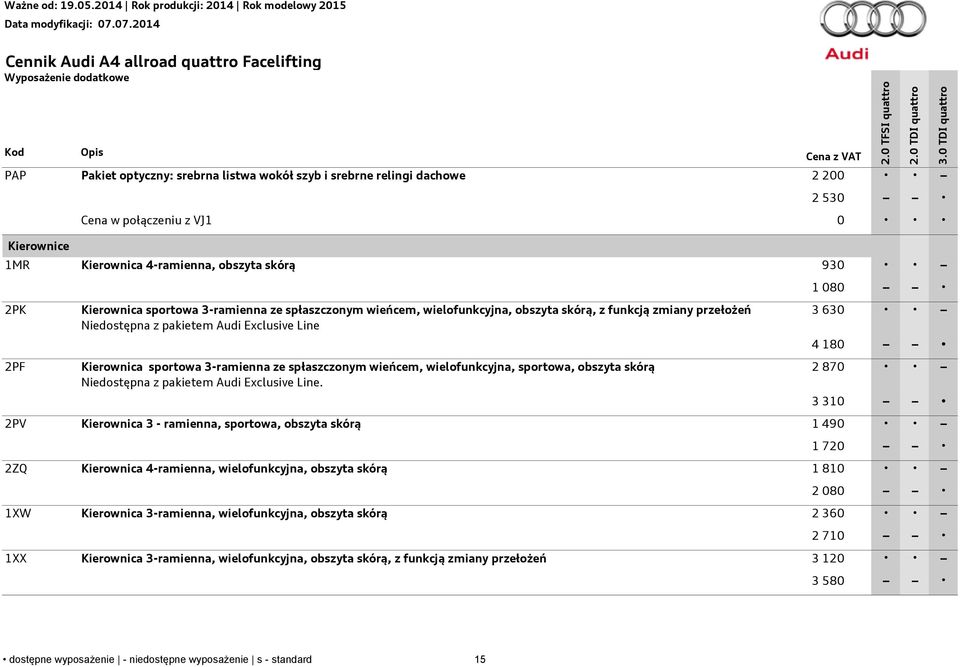 Ważne od: 19.05.2014 | Rok produkcji: 2014 | Rok modelowy 2015
Data modyfikacji: 07.07.2014

Audi

Cennik Audi A4 allroad quattro Facelifting
Wyposażenie dodatkowe

| Kod | Opis | Cena z VAT | 2.0 TFSI quattro | 2.0 TDI quattro | 3.0 TDI quattro |
|---|---|---|---|---|---|
| PAP | Pakiet optyczny: srebrna listwa wokół szyb i srebrne relingi dachowe | 2 200 | • | • | – |
| | | 2 530 | – | – | • |
| | Cena w połączeniu z VJ1 | 0 | • | • | • |
| Kierownice | | | | | |
| 1MR | Kierownica 4-ramienna, obszyta skórą | 930 | • | • | – |
| | | 1 080 | – | – | • |
| 2PK | Kierownica sportowa 3-ramienna ze spłaszczonym wieńcem, wielofunkcyjna, obszyta skórą, z funkcją zmiany przełożeń Niedostępna z pakietem Audi Exclusive Line | 3 630 | • | • | – |
| | | 4 180 | – | – | • |
| 2PF | Kierownica sportowa 3-ramienna ze spłaszczonym wieńcem, wielofunkcyjna, sportowa, obszyta skórą Niedostępna z pakietem Audi Exclusive Line. | 2 870 | • | • | – |
| | | 3 310 | – | – | • |
| 2PV | Kierownica 3 - ramienna, sportowa, obszyta skórą | 1 490 | • | • | – |
| | | 1 720 | – | – | • |
| 2ZQ | Kierownica 4-ramienna, wielofunkcyjna, obszyta skórą | 1 810 | • | • | – |
| | | 2 080 | – | – | • |
| 1XW | Kierownica 3-ramienna, wielofunkcyjna, obszyta skórą | 2 360 | • | • | – |
| | | 2 710 | – | – | • |
| 1XX | Kierownica 3-ramienna, wielofunkcyjna, obszyta skórą, z funkcją zmiany przełożeń | 3 120 | • | • | – |
| | | 3 580 | – | – | • |

• dostępne wyposażenie | - niedostępne wyposażenie | s - standard 15